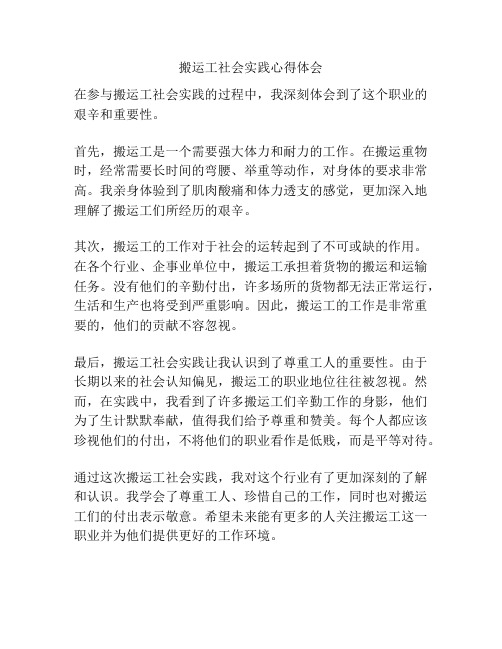 搬运工社会实践心得体会

在参与搬运工社会实践的过程中，我深刻体会到了这个职业的艰辛和重要性。

首先，搬运工是一个需要强大体力和耐力的工作。在搬运重物时，经常需要长时间的弯腰、举重等动作，对身体的要求非常高。我亲身体验到了肌肉酸痛和体力透支的感觉，更加深入地理解了搬运工们所经历的艰辛。

其次，搬运工的工作对于社会的运转起到了不可或缺的作用。在各个行业、企事业单位中，搬运工承担着货物的搬运和运输任务。没有他们的辛勤付出，许多场所的货物都无法正常运行，生活和生产也将受到严重影响。因此，搬运工的工作是非常重要的，他们的贡献不容忽视。

最后，搬运工社会实践让我认识到了尊重工人的重要性。由于长期以来的社会认知偏见，搬运工的职业地位往往被忽视。然而，在实践中，我看到了许多搬运工们辛勤工作的身影，他们为了生计默默奉献，值得我们给予尊重和赞美。每个人都应该珍视他们的付出，不将他们的职业看作是低贱，而是平等对待。

通过这次搬运工社会实践，我对这个行业有了更加深刻的了解和认识。我学会了尊重工人、珍惜自己的工作，同时也对搬运工们的付出表示敬意。希望未来能有更多的人关注搬运工这一职业并为他们提供更好的工作环境。